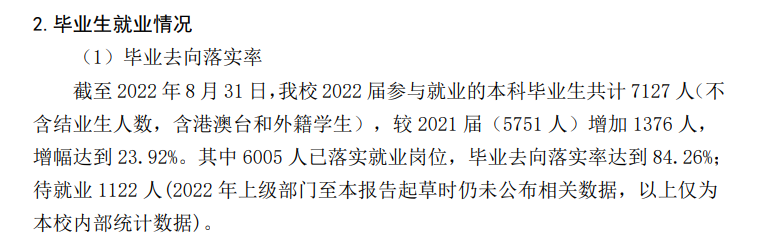 2. 毕业生就业情况

（1）毕业去向落实率

截至 2022 年 8 月 31 日，我校 2022 届参与就业的本科毕业生共计 7127 人（不含结业生人数，含港澳台和外籍学生），较 2021 届（5751 人）增加 1376 人，增幅达到 23.92%。其中 6005 人已落实就业岗位，毕业去向落实率达到 84.26%；待就业 1122 人(2022 年上级部门至本报告起草时仍未公布相关数据，以上仅为本校内部统计数据)。